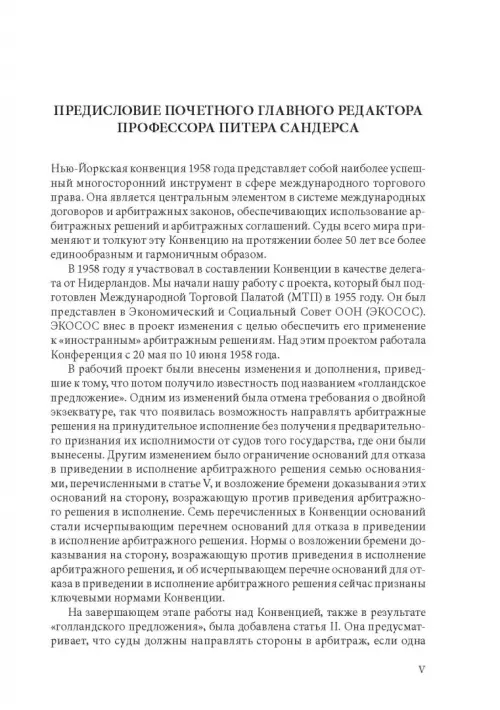 ПРЕДИСЛОВИЕ ПОЧЕТНОГО ГЛАВНОГО РЕДАКТОРА ПРОФЕССОРА ПИТЕРА САНДЕРСА

Нью-Йоркская конвенция 1958 года представляет собой наиболее успешный многосторонний инструмент в сфере международного торгового права. Она является центральным элементом в системе международных договоров и арбитражных законов, обеспечивающих использование арбитражных решений и арбитражных соглашений. Суды всего мира применяют и толкуют эту Конвенцию на протяжении более 50 лет все более единообразным и гармоничным образом.

В 1958 году я участвовал в составлении Конвенции в качестве делегата от Нидерландов. Мы начали нашу работу с проекта, который был подготовлен Международной Торговой Палатой (МТП) в 1955 году. Он был представлен в Экономический и Социальный Совет ООН (ЭКОСОС). ЭКОСОС внес в проект изменения с целью обеспечить его применение к «иностранным» арбитражным решениям. Над этим проектом работала Конференция с 20 мая по 10 июня 1958 года.

В рабочий проект были внесены изменения и дополнения, приведшие к тому, что потом получило известность под названием «голландское предложение». Одним из изменений была отмена требования о двойной экзекватуре, так что появилась возможность направлять арбитражные решения на принудительное исполнение без получения предварительного признания их исполнимости от судов того государства, где они были вынесены. Другим изменением было ограничение оснований для отказа в приведении в исполнение арбитражного решения семью основаниями, перечисленными в статье V, и возложение бремени доказывания этих оснований на сторону, возражающую против приведения арбитражного решения в исполнение. Семь перечисленных в Конвенции оснований стали исчерпывающим перечнем оснований для отказа в приведении в исполнение арбитражного решения. Нормы о возложении бремени доказывания на сторону, возражающую против приведения в исполнение арбитражного решения, и об исчерпывающем перечне оснований для отказа в приведении в исполнение арбитражного решения сейчас признаны ключевыми нормами Конвенции.

На завершающем этапе работы над Конвенцией, также в результате «голландского предложения», была добавлена статья II. Она предусматривает, что суды должны направлять стороны в арбитраж, если одна

V